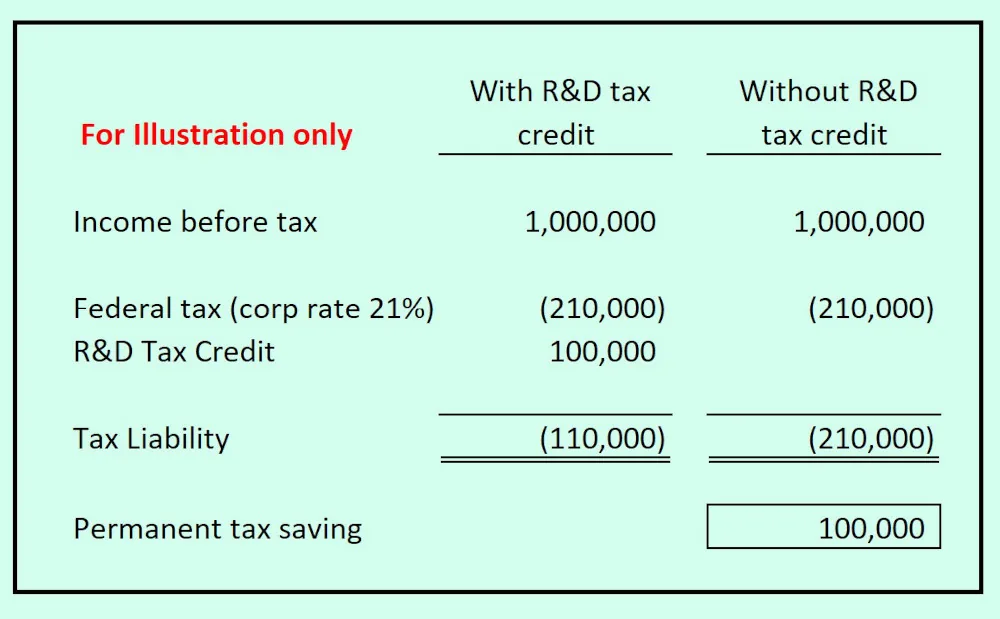 | For Illustration only | With R&D tax credit | Without R&D tax credit |
|---|---|---|
| Income before tax | 1,000,000 | 1,000,000 |
| Federal tax (corp rate 21%) | (210,000) | (210,000) |
| R&D Tax Credit | 100,000 | |
| Tax Liability | (110,000) | (210,000) |
| Permanent tax saving | | 100,000 |